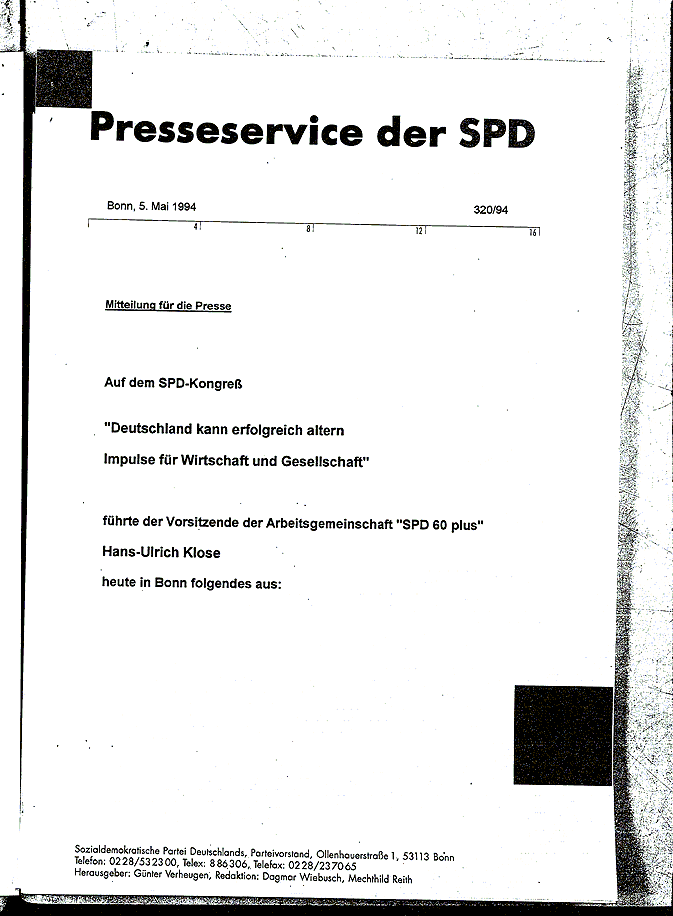 Presseservice der SPD

Bonn, 5. Mai 1994 320/94

4 8 12 16

Mitteilung für die Presse

Auf dem SPD-Kongreß

"Deutschland kann erfolgreich altern

Impulse für Wirtschaft und Gesellschaft"

führte der Vorsitzende der Arbeitsgemeinschaft "SPD 60 plus"

Hans-Ulrich Klose

heute in Bonn folgendes aus:

Sozialdemokratische Partei Deutschlands, Parteivorstand, Ollenhauerstraße 1, 53113 Bonn
Telefon: 0228/532300, Telex: 886306, Telefax: 0228/237065
Herausgeber: Günter Verheugen, Redaktion: Dagmar Wiebusch, Mechthild Reith